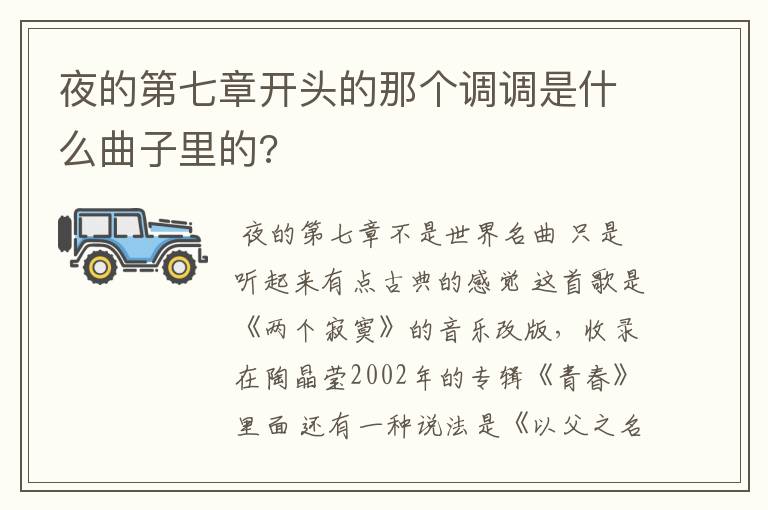 夜的第七章开头的那个调调是什么曲子里的?

夜的第七章不是世界名曲 只是听起来有点古典的感觉 这首歌是《两个寂寞》的音乐改版，收录在陶晶莹2002年的专辑《青春》里面 还有一种说法是《以父之名